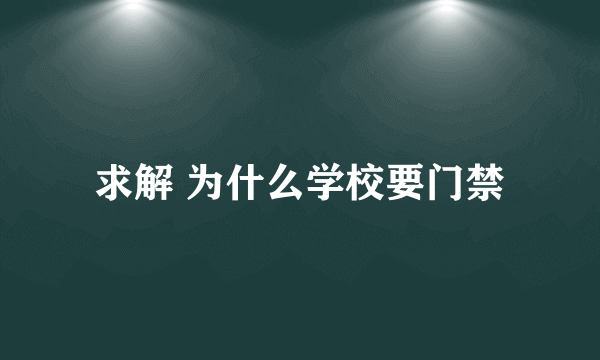 求解 为什么学校要门禁